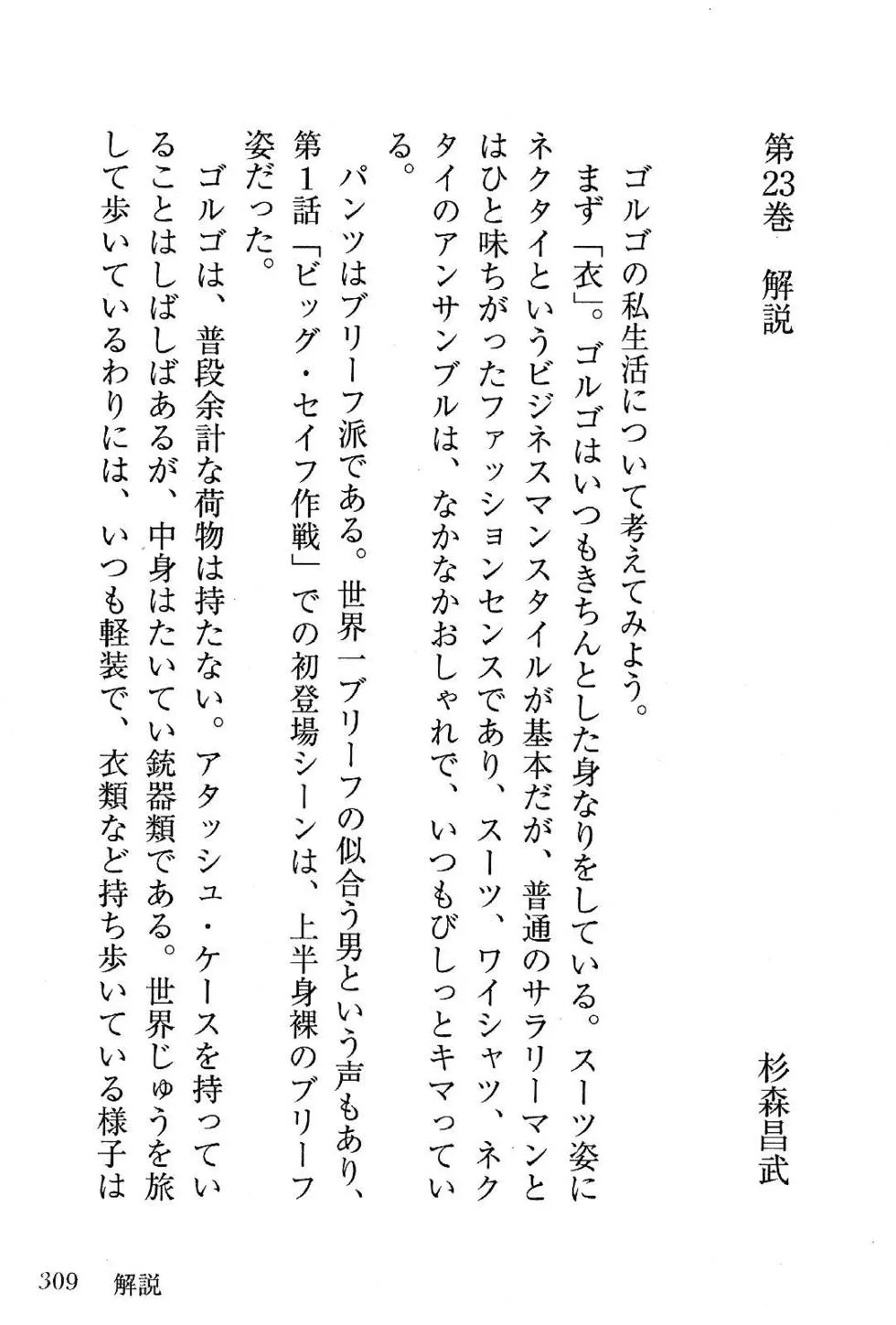 第23巻　解説　　杉森昌武

ゴルゴの私生活について考えてみよう。

まず「衣」。ゴルゴはいつもきちんとした身なりをしている。スーツ姿にネクタイというビジネスマンスタイルが基本だが、普通のサラリーマンとはひと味ちがったファッションセンスであり、スーツ、ワイシャツ、ネクタイのアンサンブルは、なかなかおしゃれで、いつもびしっとキマっている。

パンツはブリーフ派である。世界一ブリーフの似合う男という声もあり、第1話「ビッグ・セイフ作戦」での初登場シーンは、上半身裸のブリーフ姿だった。

ゴルゴは、普段余計な荷物は持たない。アタッシュ・ケースを持っていることはしばしばあるが、中身はたいてい銃器類である。世界じゅうを旅して歩いているわりには、いつも軽装で、衣類など持ち歩いている様子は

309　解説